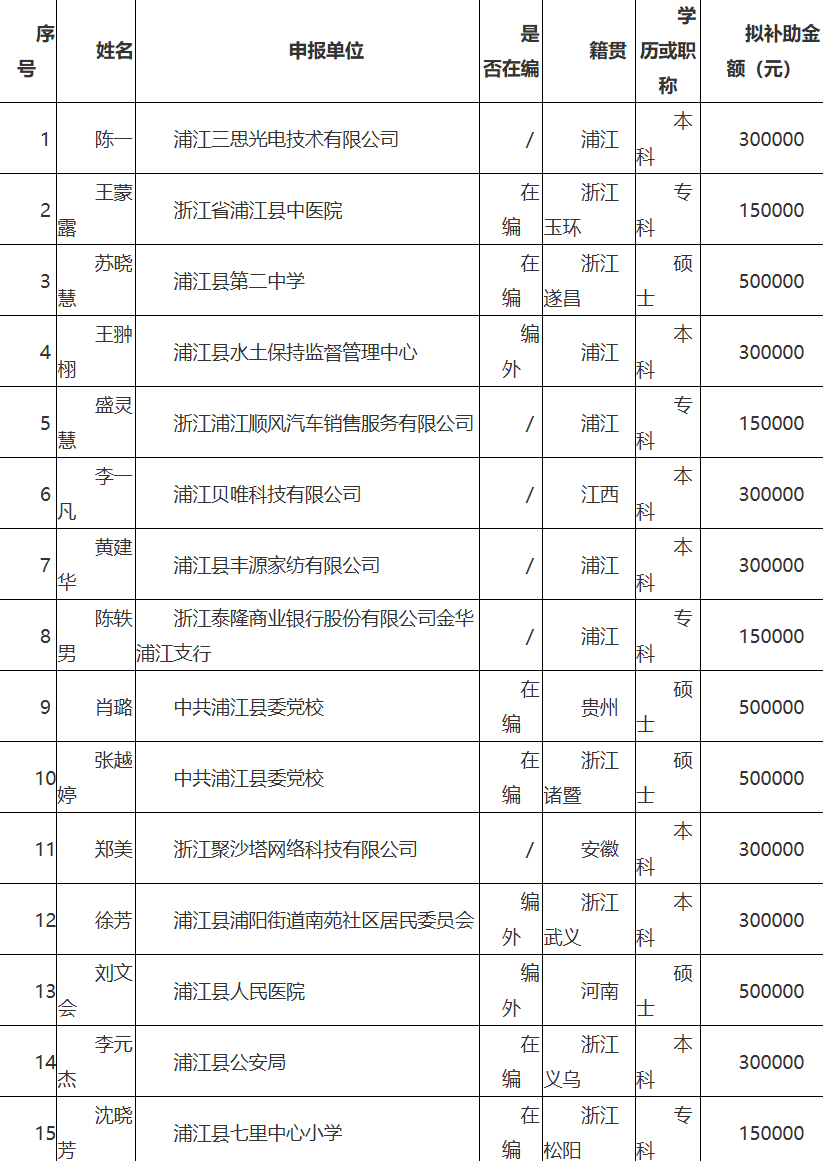 | 序号 | 姓名 | 申报单位 | 是否在编 | 籍贯 | 学历或职称 | 拟补助金额（元） |
|---|---|---|---|---|---|---|
| 1 | 陈一 | 浦江三思光电技术有限公司 | / | 浦江 | 本科 | 300000 |
| 2 | 王蒙露 | 浙江省浦江县中医院 | 在编 | 浙江玉环 | 专科 | 150000 |
| 3 | 苏晓慧 | 浦江县第二中学 | 在编 | 浙江遂昌 | 硕士 | 500000 |
| 4 | 王翀栩 | 浦江县水土保持监督管理中心 | 编外 | 浦江 | 本科 | 300000 |
| 5 | 盛灵慧 | 浙江浦江顺风汽车销售服务有限公司 | / | 浦江 | 专科 | 150000 |
| 6 | 李一凡 | 浦江贝唯科技有限公司 | / | 江西 | 本科 | 300000 |
| 7 | 黄建华 | 浦江县丰源家纺有限公司 | / | 浦江 | 本科 | 300000 |
| 8 | 陈轶男 | 浙江泰隆商业银行股份有限公司金华浦江支行 | / | 浦江 | 专科 | 150000 |
| 9 | 肖璐 | 中共浦江县委党校 | 在编 | 贵州 | 硕士 | 500000 |
| 10 | 张越婷 | 中共浦江县委党校 | 在编 | 浙江诸暨 | 硕士 | 500000 |
| 11 | 郑美 | 浙江聚沙塔网络科技有限公司 | / | 安徽 | 本科 | 300000 |
| 12 | 徐芳 | 浦江县浦阳街道南苑社区居民委员会 | 编外 | 浙江武义 | 本科 | 300000 |
| 13 | 刘文会 | 浦江县人民医院 | 编外 | 河南 | 硕士 | 500000 |
| 14 | 李元杰 | 浦江县公安局 | 在编 | 浙江义乌 | 本科 | 300000 |
| 15 | 沈晓芳 | 浦江县七里中心小学 | 在编 | 浙江松阳 | 专科 | 150000 |